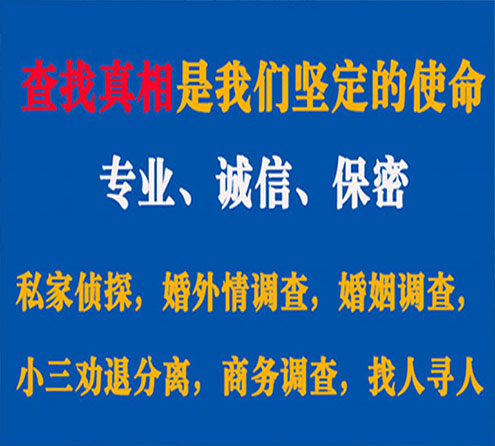 查找真相是我们坚定的使命

专业、诚信、保密

私家侦探，婚外情调查，婚姻调查，

小三劝退分离，商务调查，找人寻人